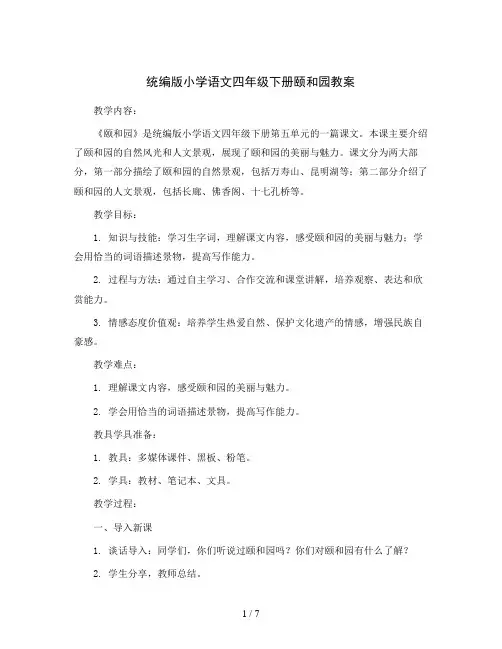 统编版小学语文四年级下册颐和园教案

教学内容：

《颐和园》是统编版小学语文四年级下册第五单元的一篇课文。本课主要介绍了颐和园的自然风光和人文景观，展现了颐和园的美丽与魅力。课文分为两大部分，第一部分描绘了颐和园的自然景观，包括万寿山、昆明湖等；第二部分介绍了颐和园的人文景观，包括长廊、佛香阁、十七孔桥等。

教学目标：

1. 知识与技能：学习生字词，理解课文内容，感受颐和园的美丽与魅力；学会用恰当的词语描述景物，提高写作能力。

2. 过程与方法：通过自主学习、合作交流和课堂讲解，培养观察、表达和欣赏能力。

3. 情感态度价值观：培养学生热爱自然、保护文化遗产的情感，增强民族自豪感。

教学难点：

1. 理解课文内容，感受颐和园的美丽与魅力。

2. 学会用恰当的词语描述景物，提高写作能力。

教具学具准备：

1. 教具：多媒体课件、黑板、粉笔。

2. 学具：教材、笔记本、文具。

教学过程：

一、导入新课

1. 谈话导入：同学们，你们听说过颐和园吗？你们对颐和园有什么了解？

2. 学生分享，教师总结。

1 / 7